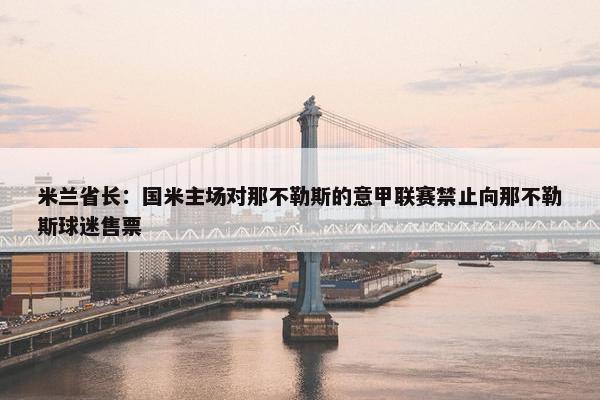 米兰省长：国米主场对那不勒斯的意甲联赛禁止向那不勒斯球迷售票